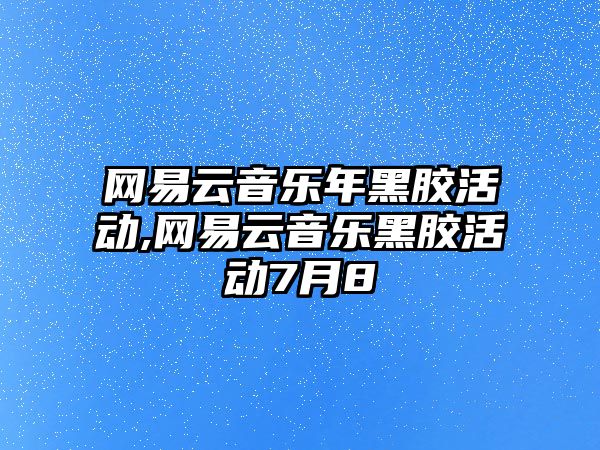 网易云音乐年黑胶活动,网易云音乐黑胶活动7月8